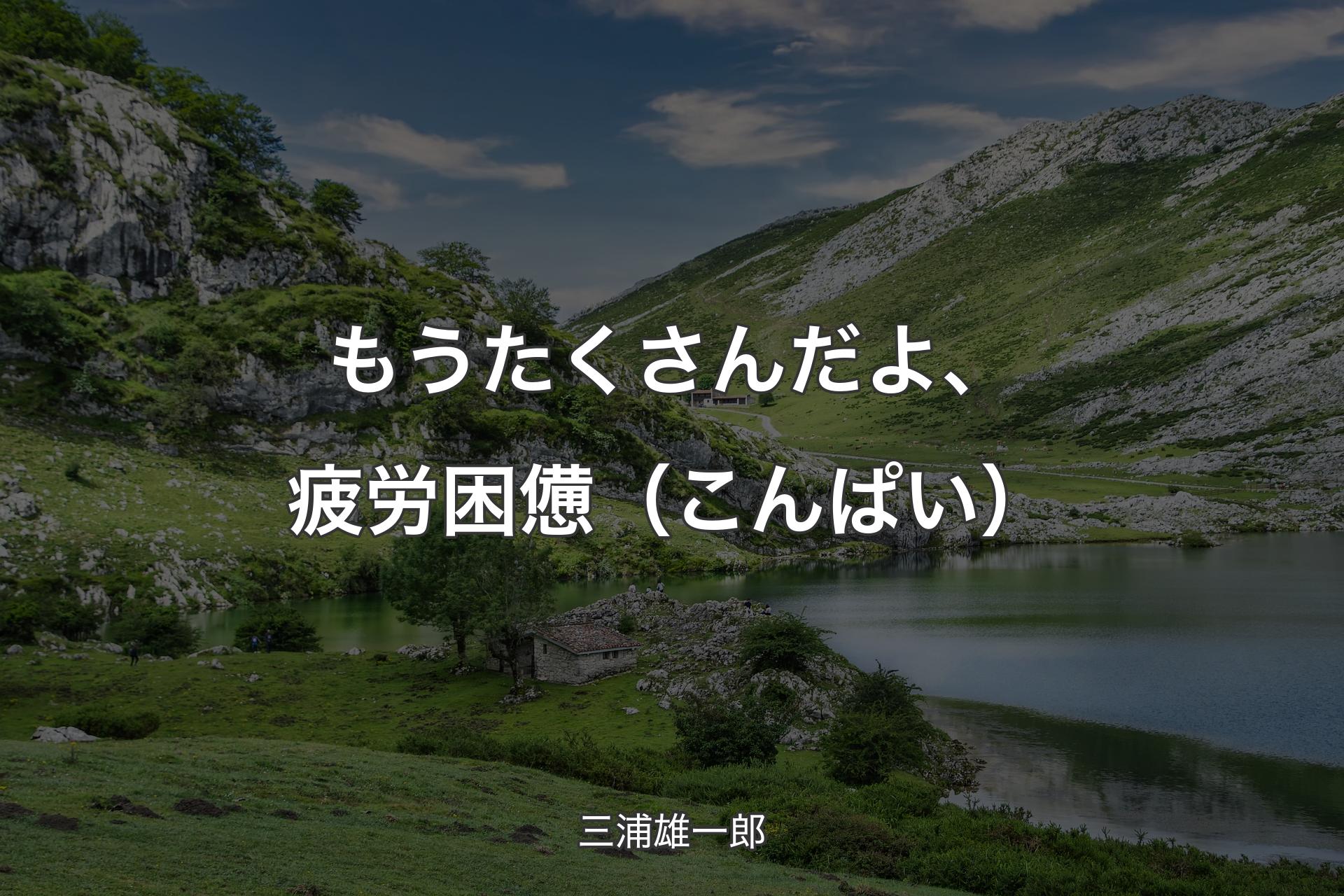 もうたくさんだよ、疲労困憊（こんぱい）

三浦雄一郎